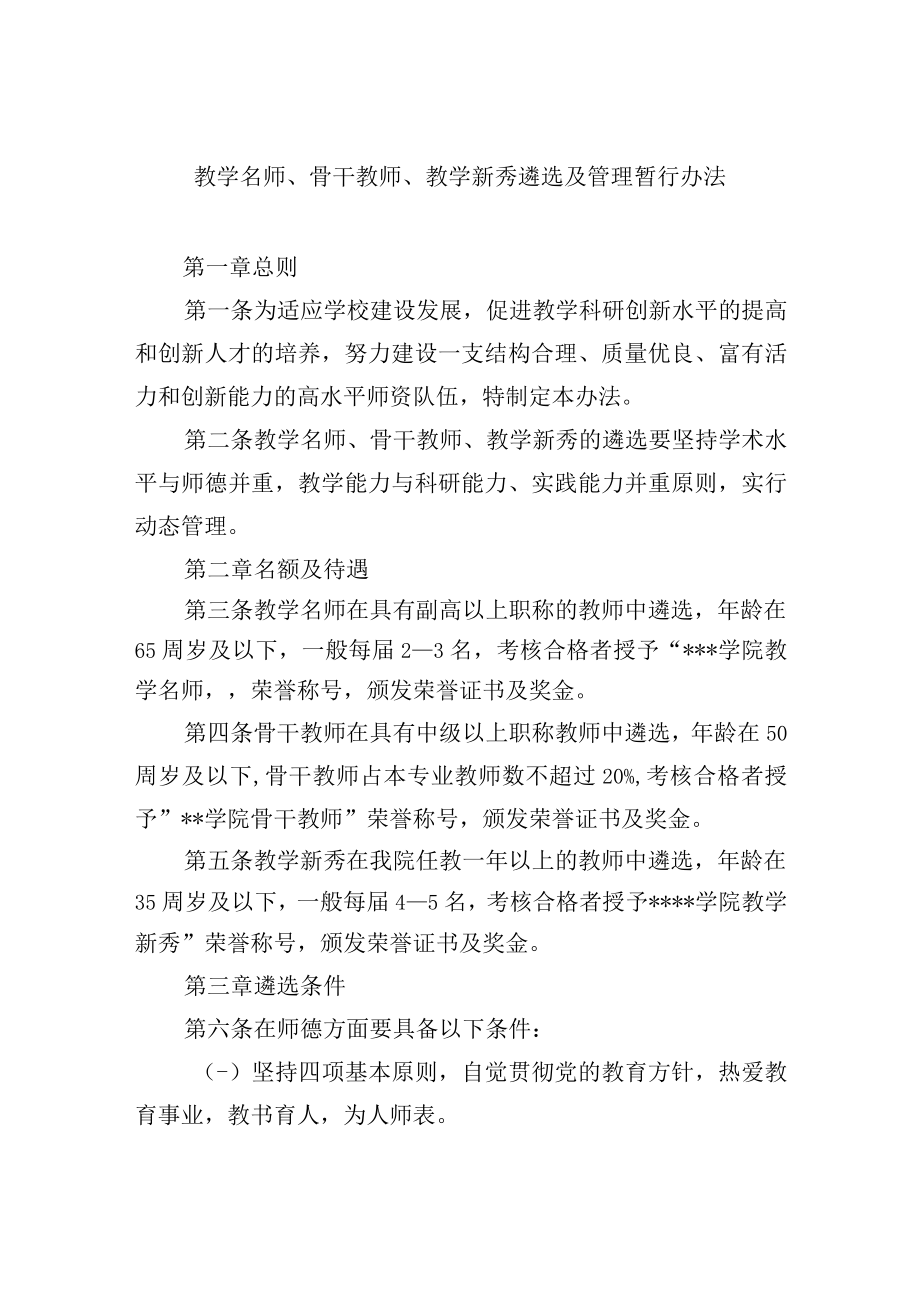 教学名师、骨干教师、教学新秀遴选及管理暂行办法

第一章总则

第一条为适应学校建设发展，促进教学科研创新水平的提高和创新人才的培养，努力建设一支结构合理、质量优良、富有活力和创新能力的高水平师资队伍，特制定本办法。

第二条教学名师、骨干教师、教学新秀的遴选要坚持学术水平与师德并重，教学能力与科研能力、实践能力并重原则，实行动态管理。

第二章名额及待遇

第三条教学名师在具有副高以上职称的教师中遴选，年龄在65周岁及以下，一般每届2—3名，考核合格者授予“***学院教学名师，，荣誉称号，颁发荣誉证书及奖金。

第四条骨干教师在具有中级以上职称教师中遴选，年龄在50周岁及以下,骨干教师占本专业教师数不超过20%,考核合格者授予”**学院骨干教师”荣誉称号，颁发荣誉证书及奖金。

第五条教学新秀在我院任教一年以上的教师中遴选，年龄在35周岁及以下，一般每届4—5名，考核合格者授予****学院教学新秀”荣誉称号，颁发荣誉证书及奖金。

第三章遴选条件

第六条在师德方面要具备以下条件：

（-）坚持四项基本原则，自觉贯彻党的教育方针，热爱教育事业，教书育人，为人师表。